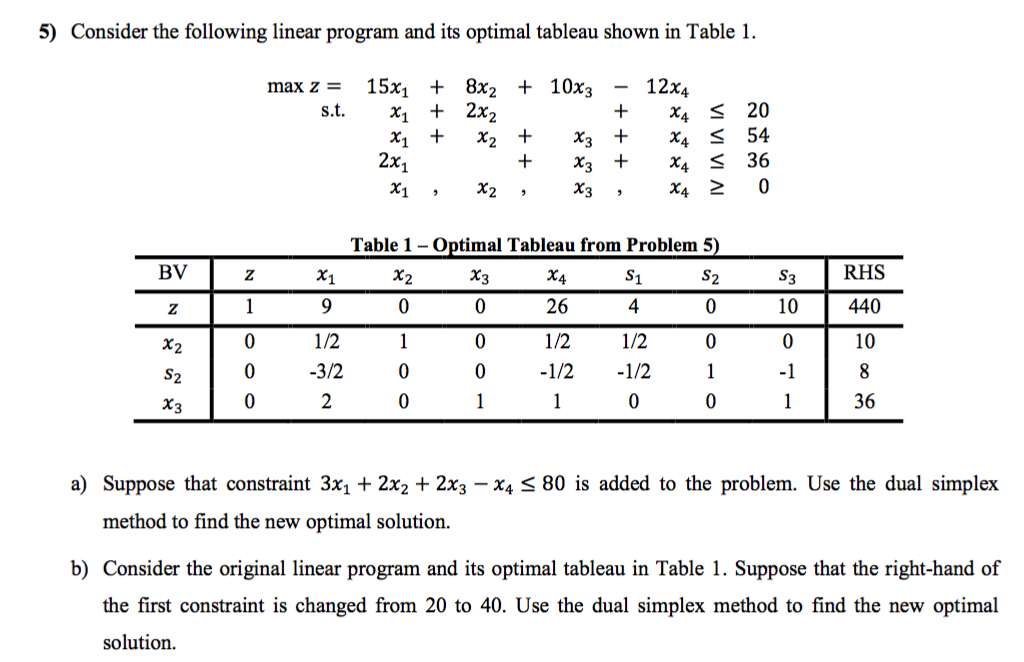 5) Consider the following linear program and its optimal tableau shown in Table 1.

$\max z = 15x_1 + 8x_2 + 10x_3 - 12x_4$
s.t. $x_1 + 2x_2 + x_4 \leq 20$
$x_1 + x_2 + x_3 + x_4 \leq 54$
$2x_1 + x_3 + x_4 \leq 36$
$x_1, x_2, x_3, x_4 \geq 0$

Table 1 – Optimal Tableau from Problem 5)

| BV | $z$ | $x_1$ | $x_2$ | $x_3$ | $x_4$ | $s_1$ | $s_2$ | $s_3$ | RHS |
|---|---|---|---|---|---|---|---|---|---|
| $z$ | 1 | 9 | 0 | 0 | 26 | 4 | 0 | 10 | 440 |
| $x_2$ | 0 | 1/2 | 1 | 0 | 1/2 | 1/2 | 0 | 0 | 10 |
| $s_2$ | 0 | -3/2 | 0 | 0 | -1/2 | -1/2 | 1 | -1 | 8 |
| $x_3$ | 0 | 2 | 0 | 1 | 1 | 0 | 0 | 1 | 36 |

a) Suppose that constraint $3x_1 + 2x_2 + 2x_3 - x_4 \leq 80$ is added to the problem. Use the dual simplex method to find the new optimal solution.

b) Consider the original linear program and its optimal tableau in Table 1. Suppose that the right-hand of the first constraint is changed from 20 to 40. Use the dual simplex method to find the new optimal solution.